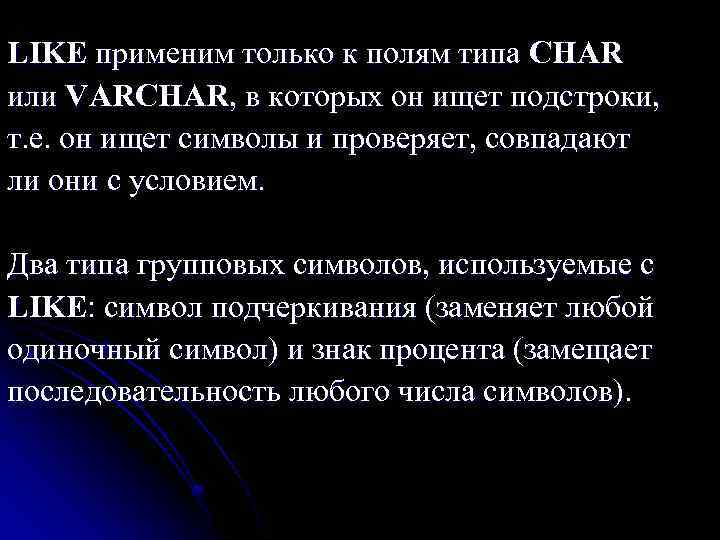 LIKE применим только к полям типа CHAR или VARCHAR, в которых он ищет подстроки, т.е. он ищет символы и проверяет, совпадают ли они с условием.

Два типа групповых символов, используемые с LIKE: символ подчеркивания (заменяет любой одиночный символ) и знак процента (замещает последовательность любого числа символов).